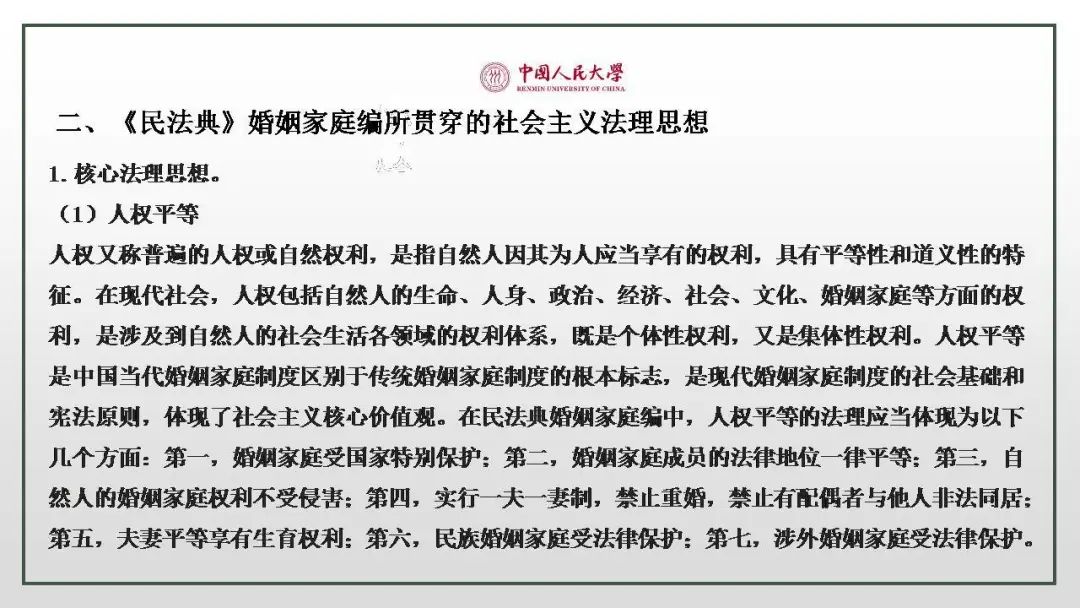 中国人民大学
RENMIN UNIVERSITY OF CHINA

二、《民法典》婚姻家庭编所贯穿的社会主义法理思想

1. 核心法理思想。

（1）人权平等

人权又称普遍的人权或自然权利，是指自然人因其为人应当享有的权利，具有平等性和道义性的特征。在现代社会，人权包括自然人的生命、人身、政治、经济、社会、文化、婚姻家庭等方面的权利，是涉及到自然人的社会生活各领域的权利体系，既是个体性权利，又是集体性权利。人权平等是中国当代婚姻家庭制度区别于传统婚姻家庭制度的根本标志，是现代婚姻家庭制度的社会基础和宪法原则，体现了社会主义核心价值观。在民法典婚姻家庭编中，人权平等的法理应当体现为以下几个方面：第一，婚姻家庭受国家特别保护；第二，婚姻家庭成员的法律地位一律平等；第三，自然人的婚姻家庭权利不受侵害；第四，实行一夫一妻制，禁止重婚，禁止有配偶者与他人非法同居；第五，夫妻平等享有生育权利；第六，民族婚姻家庭受法律保护；第七，涉外婚姻家庭受法律保护。